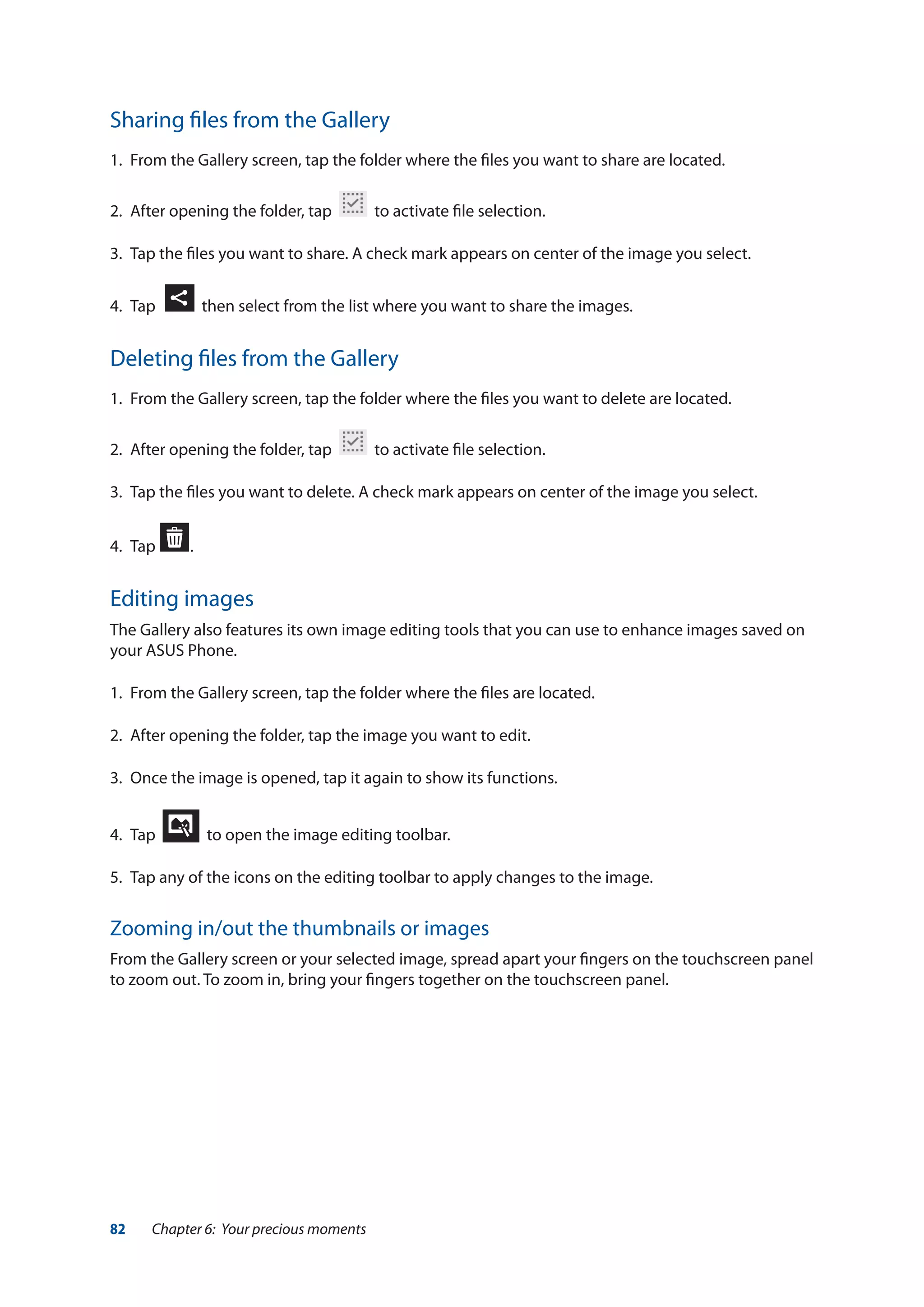 Sharing files from the Gallery

1. From the Gallery screen, tap the folder where the files you want to share are located.

2. After opening the folder, tap to activate file selection.

3. Tap the files you want to share. A check mark appears on center of the image you select.

4. Tap then select from the list where you want to share the images.

Deleting files from the Gallery

1. From the Gallery screen, tap the folder where the files you want to delete are located.

2. After opening the folder, tap to activate file selection.

3. Tap the files you want to delete. A check mark appears on center of the image you select.

4. Tap .

Editing images

The Gallery also features its own image editing tools that you can use to enhance images saved on your ASUS Phone.

1. From the Gallery screen, tap the folder where the files are located.

2. After opening the folder, tap the image you want to edit.

3. Once the image is opened, tap it again to show its functions.

4. Tap to open the image editing toolbar.

5. Tap any of the icons on the editing toolbar to apply changes to the image.

Zooming in/out the thumbnails or images

From the Gallery screen or your selected image, spread apart your fingers on the touchscreen panel to zoom out. To zoom in, bring your fingers together on the touchscreen panel.

82 Chapter 6: Your precious moments